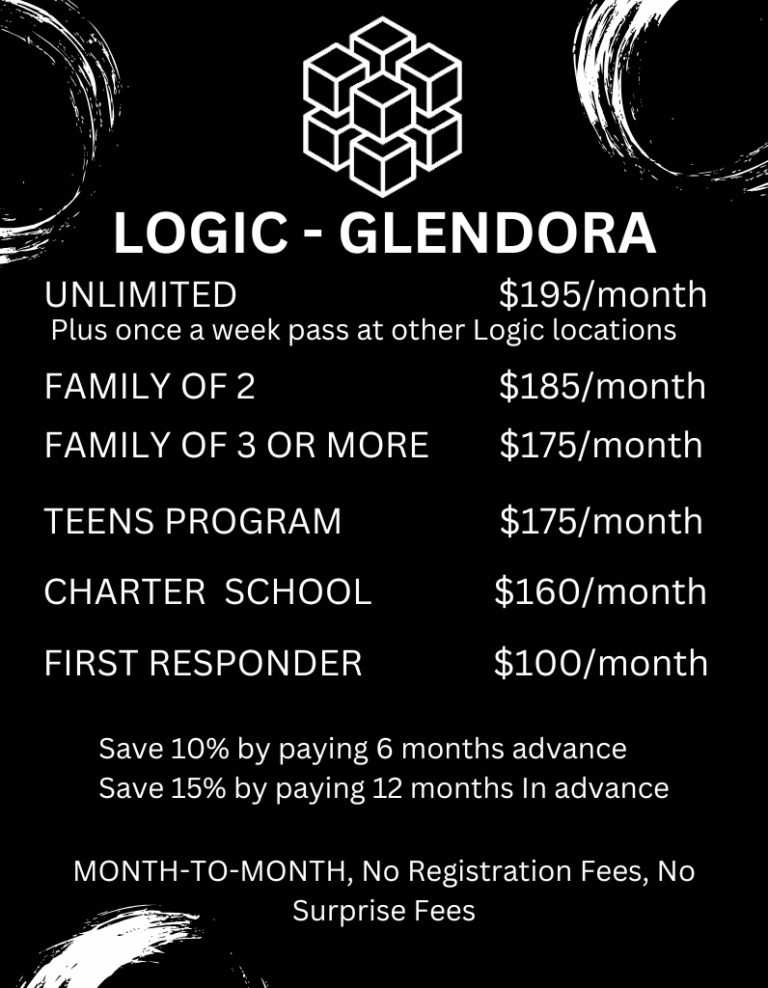 LOGIC - GLENDORA

UNLIMITED $195/month
Plus once a week pass at other Logic locations

FAMILY OF 2 $185/month

FAMILY OF 3 OR MORE $175/month

TEENS PROGRAM $175/month

CHARTER SCHOOL $160/month

FIRST RESPONDER $100/month

Save 10% by paying 6 months advance
Save 15% by paying 12 months In advance

MONTH-TO-MONTH, No Registration Fees, No Surprise Fees